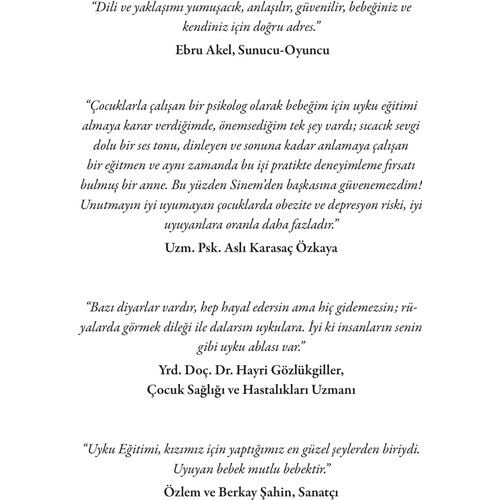 "Dili ve yaklaşımı yumuşacık, anlaşılır, güvenilir, bebeğiniz ve kendiniz için doğru adres."

Ebru Akel, Sunucu-Oyuncu

"Çocuklarla çalışan bir psikolog olarak bebeğim için uyku eğitimi almaya karar verdiğimde, önemsediğim tek şey vardı; sıcacık sevgi dolu bir ses tonu, dinleyen ve sonuna kadar anlamaya çalışan bir eğitmen ve aynı zamanda bu işi pratikte deneyimleme fırsatı bulmuş bir anne. Bu yüzden Sinem'den başkasına güvenemezdim! Unutmayın iyi uyumayan çocuklarda obezite ve depresyon riski, iyi uyuyanlara oranla daha fazladır."

Uzm. Psk. Aslı Karasaç Özkaya

"Bazı diyarlar vardır, hep hayal edersin ama hiç gidemezsin; rüyalarda görmek dileği ile dalarsın uykulara. İyi ki insanların senin gibi uyku ablası var."

Yrd. Doç. Dr. Hayri Gözlükgiller, Çocuk Sağlığı ve Hastalıkları Uzmanı

"Uyku Eğitimi, kızımız için yaptığımız en güzel şeylerden biriydi. Uyuyan bebek mutlu bebektir."

Özlem ve Berkay Şahin, Sanatçı